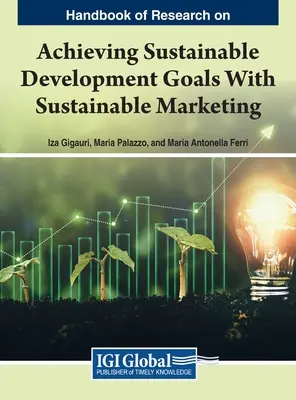 Handbook of Research on

Achieving Sustainable Development Goals With Sustainable Marketing

Iza Gigauri, Maria Palazzo, and Maria Antonella Ferri

IGI Global
PUBLISHER of TIMELY KNOWLEDGE